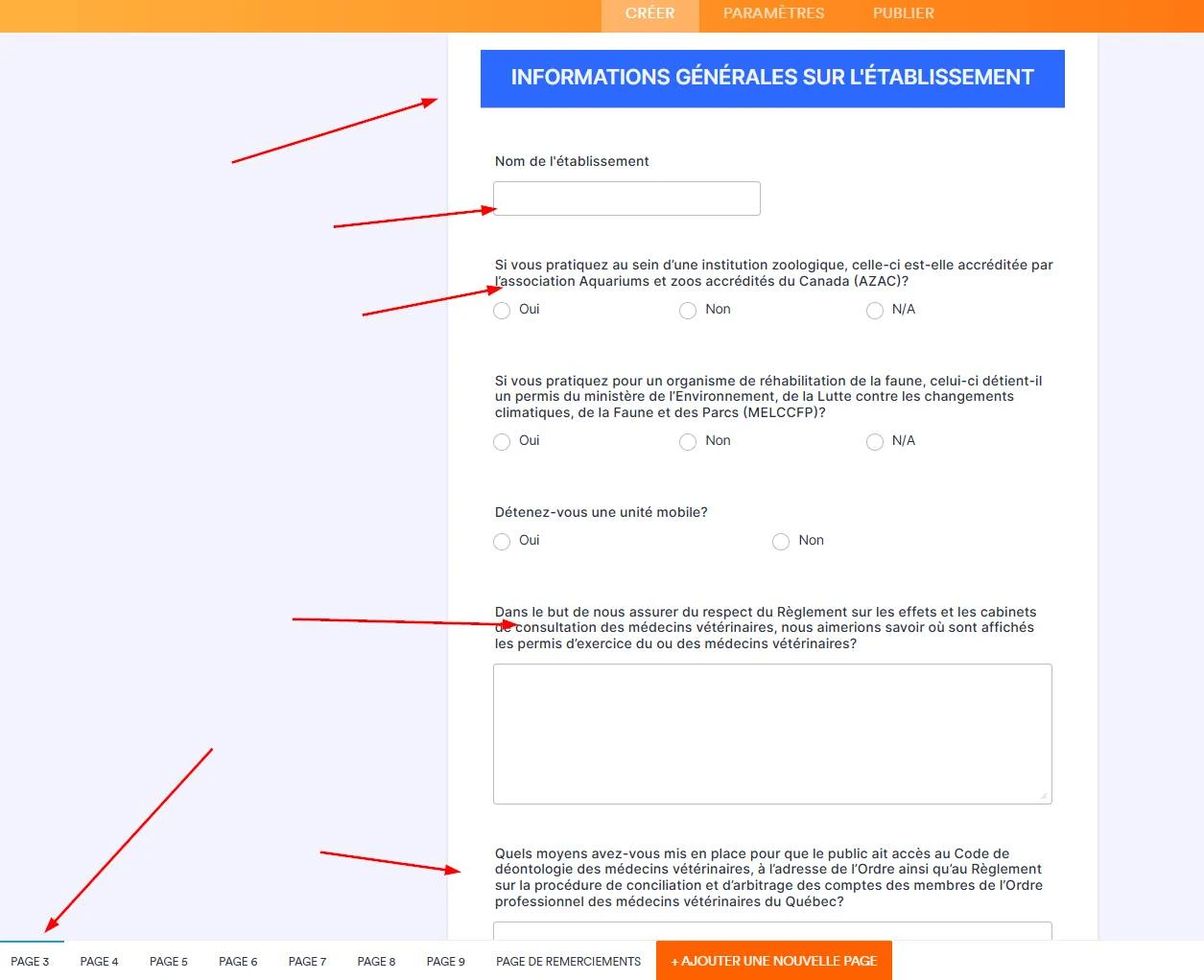 CRÉER PARAMÈTRES PUBLIER

INFORMATIONS GÉNÉRALES SUR L'ÉTABLISSEMENT

Nom de l'établissement

Si vous pratiquez au sein d'une institution zoologique, celle-ci est-elle accréditée par l'association Aquariums et zoos accrédités du Canada (AZAC)?

Oui Non N/A

Si vous pratiquez pour un organisme de réhabilitation de la faune, celui-ci détient-il un permis du ministère de l'Environnement, de la Lutte contre les changements climatiques, de la Faune et des Parcs (MELCCFP)?

Oui Non N/A

Détenez-vous une unité mobile?

Oui Non

Dans le but de nous assurer du respect du Règlement sur les effets et les cabinets de consultation des médecins vétérinaires, nous aimerions savoir où sont affichés les permis d'exercice du ou des médecins vétérinaires?

Quels moyens avez-vous mis en place pour que le public ait accès au Code de déontologie des médecins vétérinaires, à l'adresse de l'Ordre ainsi qu'au Règlement sur la procédure de conciliation et d'arbitrage des comptes des membres de l'Ordre professionnel des médecins vétérinaires du Québec?

PAGE 3 PAGE 4 PAGE 5 PAGE 6 PAGE 7 PAGE 8 PAGE 9 PAGE DE REMERCIEMENTS + AJOUTER UNE NOUVELLE PAGE